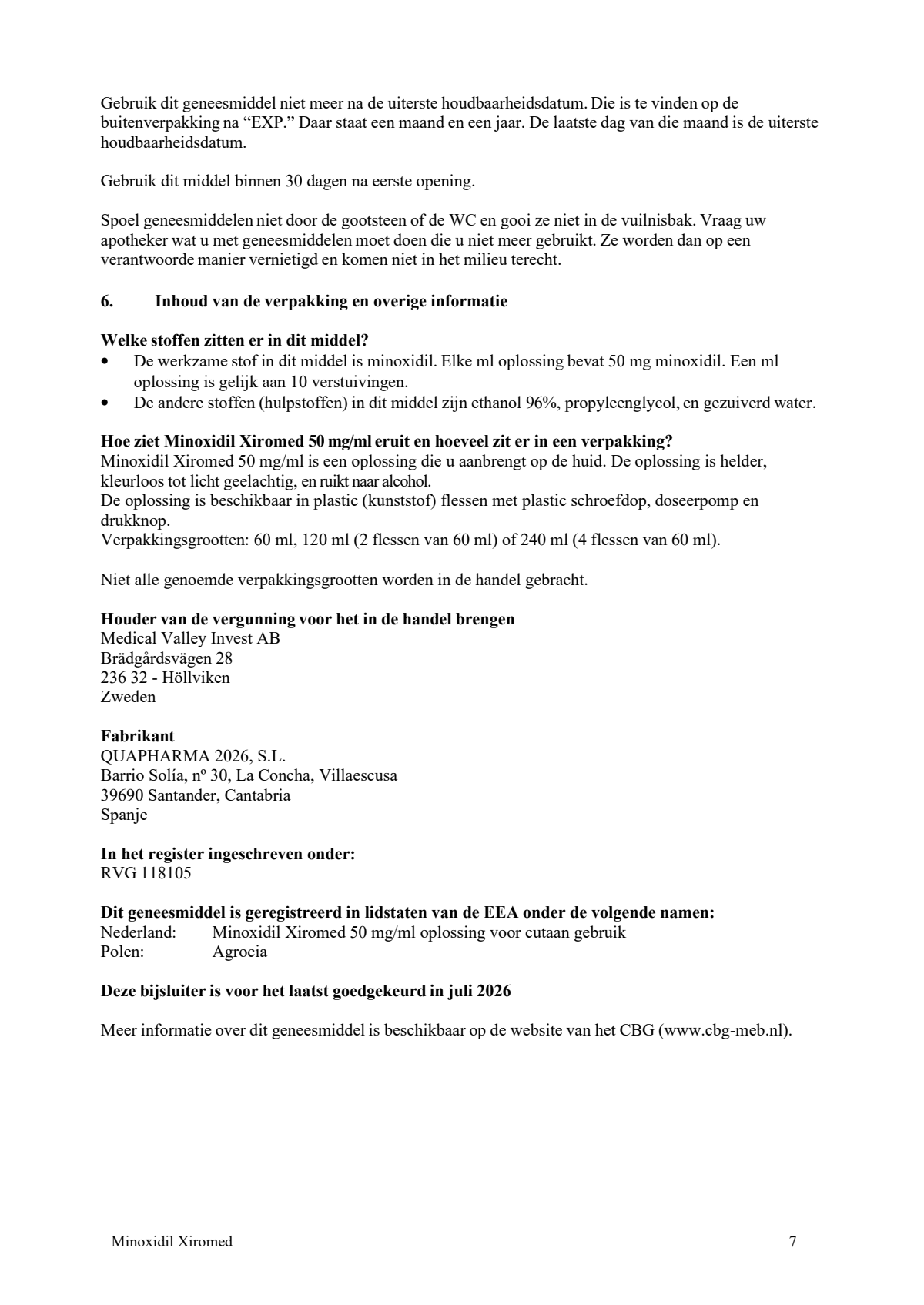 Gebruik dit geneesmiddel niet meer na de uiterste houdbaarheidsdatum. Die is te vinden op de buitenverpakking na "EXP." Daar staat een maand en een jaar. De laatste dag van die maand is de uiterste houdbaarheidsdatum.

Gebruik dit middel binnen 30 dagen na eerste opening.

Spoel geneesmiddelen niet door de gootsteen of de WC en gooi ze niet in de vuilnisbak. Vraag uw apotheker wat u met geneesmiddelen moet doen die u niet meer gebruikt. Ze worden dan op een verantwoorde manier vernietigd en komen niet in het milieu terecht.

6. Inhoud van de verpakking en overige informatie

Welke stoffen zitten er in dit middel?
• De werkzame stof in dit middel is minoxidil. Elke ml oplossing bevat 50 mg minoxidil. Een ml oplossing is gelijk aan 10 verstuivingen.
• De andere stoffen (hulpstoffen) in dit middel zijn ethanol 96%, propyleenglycol, en gezuiverd water.

Hoe ziet Minoxidil Xiromed 50 mg/ml eruit en hoeveel zit er in een verpakking?
Minoxidil Xiromed 50 mg/ml is een oplossing die u aanbrengt op de huid. De oplossing is helder, kleurloos tot licht geelachtig, en ruikt naar alcohol.
De oplossing is beschikbaar in plastic (kunststof) flessen met plastic schroefdop, doseerpomp en drukknop.
Verpakkingsgrootten: 60 ml, 120 ml (2 flessen van 60 ml) of 240 ml (4 flessen van 60 ml).

Niet alle genoemde verpakkingsgrootten worden in de handel gebracht.

Houder van de vergunning voor het in de handel brengen
Medical Valley Invest AB
Brädgårdsvägen 28
236 32 - Höllviken
Zweden

Fabrikant
QUAPHARMA 2026, S.L.
Barrio Solía, nº 30, La Concha, Villaescusa
39690 Santander, Cantabria
Spanje

In het register ingeschreven onder:
RVG 118105

Dit geneesmiddel is geregistreerd in lidstaten van de EEA onder de volgende namen:
Nederland: Minoxidil Xiromed 50 mg/ml oplossing voor cutaan gebruik
Polen: Agrocia

Deze bijsluiter is voor het laatst goedgekeurd in juli 2026

Meer informatie over dit geneesmiddel is beschikbaar op de website van het CBG (www.cbg-meb.nl).

Minoxidil Xiromed 7